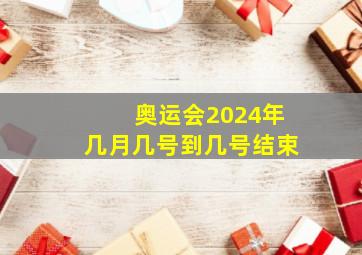 奥运会2024年
几月几号到几号结束